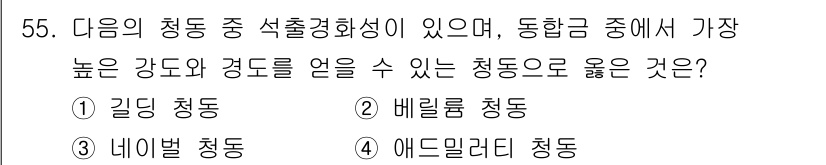 55. 다음의 청동 중 석출경화성이 있으며, 동합금 중에서 가장 높은 강도와 경도를 얻을 수 있는 청동으로 옳은 것은?

① 길딩 청동
② 베릴륨 청동
③ 네이벌 청동
④ 애드밀러티 청동